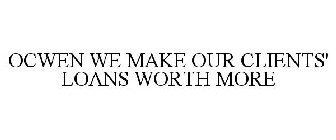 OCWEN WE MAKE OUR CLIENTS' LOANS WORTH MORE